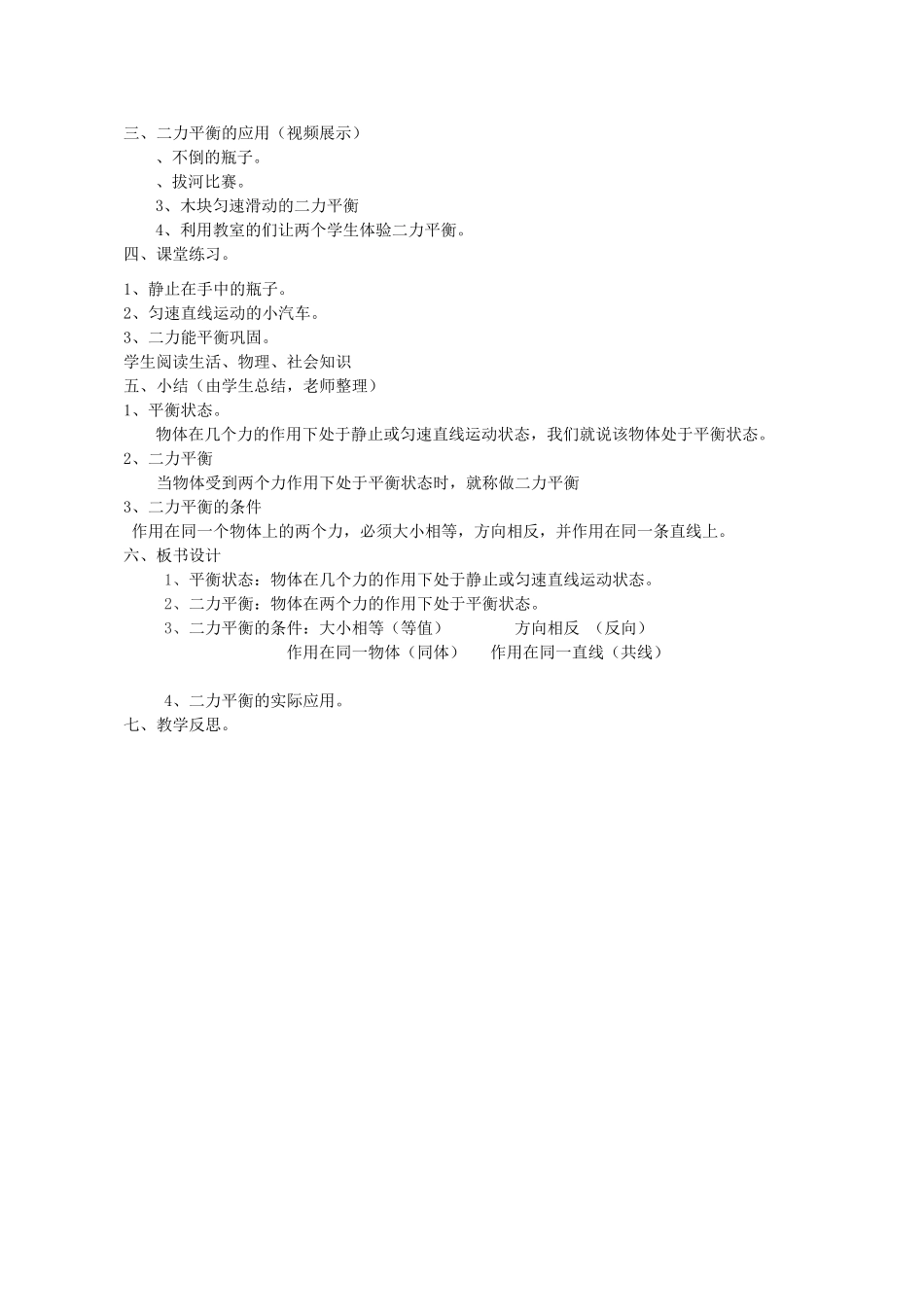 三、二力平衡的应用（视频展示）

、不倒的瓶子。

、拔河比赛。

3、木块匀速滑动的二力平衡

4、利用教室的们让两个学生体验二力平衡。

四、课堂练习。

1、静止在手中的瓶子。

2、匀速直线运动的小汽车。

3、二力能平衡巩固。

学生阅读生活、物理、社会知识

五、小结（由学生总结，老师整理）

1、平衡状态。

物体在几个力的作用下处于静止或匀速直线运动状态，我们就说该物体处于平衡状态。

2、二力平衡

当物体受到两个力作用下处于平衡状态时，就称做二力平衡

3、二力平衡的条件

作用在同一个物体上的两个力，必须大小相等，方向相反，并作用在同一条直线上。

六、板书设计

1、平衡状态：物体在几个力的作用下处于静止或匀速直线运动状态。

2、二力平衡：物体在两个力的作用下处于平衡状态。

3、二力平衡的条件：大小相等（等值） 方向相反 （反向）

作用在同一物体（同体） 作用在同一直线（共线）

4、二力平衡的实际应用。

七、教学反思。